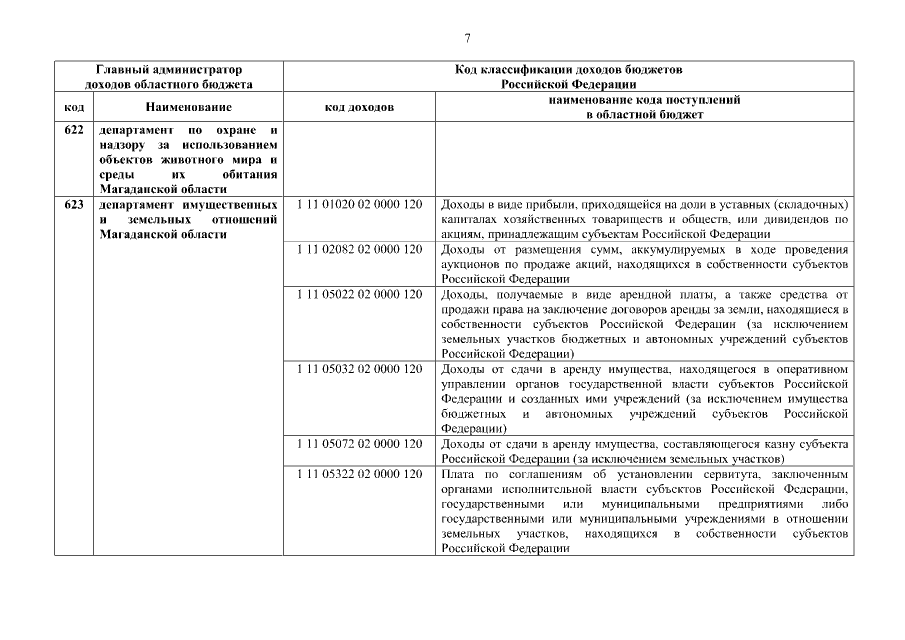 7

| Главный администратор доходов областного бюджета | | Код классификации доходов бюджетов Российской Федерации | |
|---|---|---|---|
| код | Наименование | код доходов | наименование кода поступлений в областной бюджет |
| 622 | департамент по охране и надзору за использованием объектов животного мира и среды их обитания Магаданской области | | |
| 623 | департамент имущественных и земельных отношений Магаданской области | 1 11 01020 02 0000 120 | Доходы в виде прибыли, приходящейся на доли в уставных (складочных) капиталах хозяйственных товариществ и обществ, или дивидендов по акциям, принадлежащим субъектам Российской Федерации |
| | | 1 11 02082 02 0000 120 | Доходы от размещения сумм, аккумулируемых в ходе проведения аукционов по продаже акций, находящихся в собственности субъектов Российской Федерации |
| | | 1 11 05022 02 0000 120 | Доходы, получаемые в виде арендной платы, а также средства от продажи права на заключение договоров аренды за земли, находящиеся в собственности субъектов Российской Федерации (за исключением земельных участков бюджетных и автономных учреждений субъектов Российской Федерации) |
| | | 1 11 05032 02 0000 120 | Доходы от сдачи в аренду имущества, находящегося в оперативном управлении органов государственной власти субъектов Российской Федерации и созданных ими учреждений (за исключением имущества бюджетных и автономных учреждений субъектов Российской Федерации) |
| | | 1 11 05072 02 0000 120 | Доходы от сдачи в аренду имущества, составляющегося казну субъекта Российской Федерации (за исключением земельных участков) |
| | | 1 11 05322 02 0000 120 | Плата по соглашениям об установлении сервитута, заключенным органами исполнительной власти субъектов Российской Федерации, государственными или муниципальными предприятиями либо государственными или муниципальными учреждениями в отношении земельных участков, находящихся в собственности субъектов Российской Федерации |